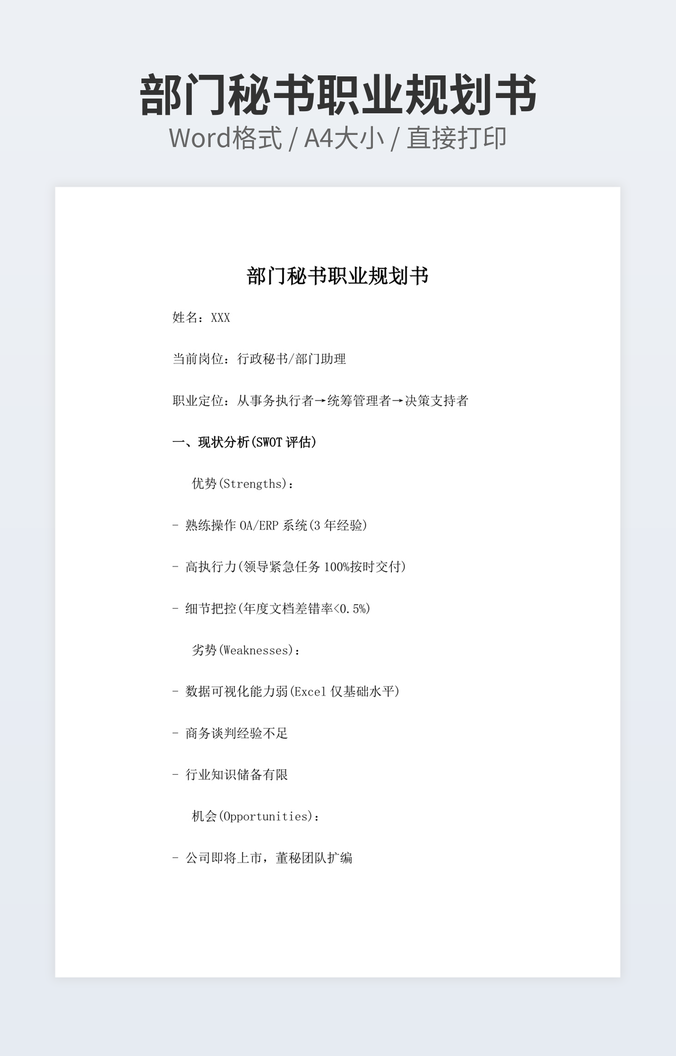 部门秘书职业规划书
Word格式 / A4大小 / 直接打印

部门秘书职业规划书

姓名：XXX

当前岗位：行政秘书/部门助理

职业定位：从事务执行者→统筹管理者→决策支持者

一、现状分析(SWOT评估)

优势(Strengths)：

- 熟练操作OA/ERP系统(3年经验)

- 高执行力(领导紧急任务100%按时交付)

- 细节把控(年度文档差错率<0.5%)

劣势(Weaknesses)：

- 数据可视化能力弱(Excel仅基础水平)

- 商务谈判经验不足

- 行业知识储备有限

机会(Opportunities)：

- 公司即将上市，董秘团队扩编